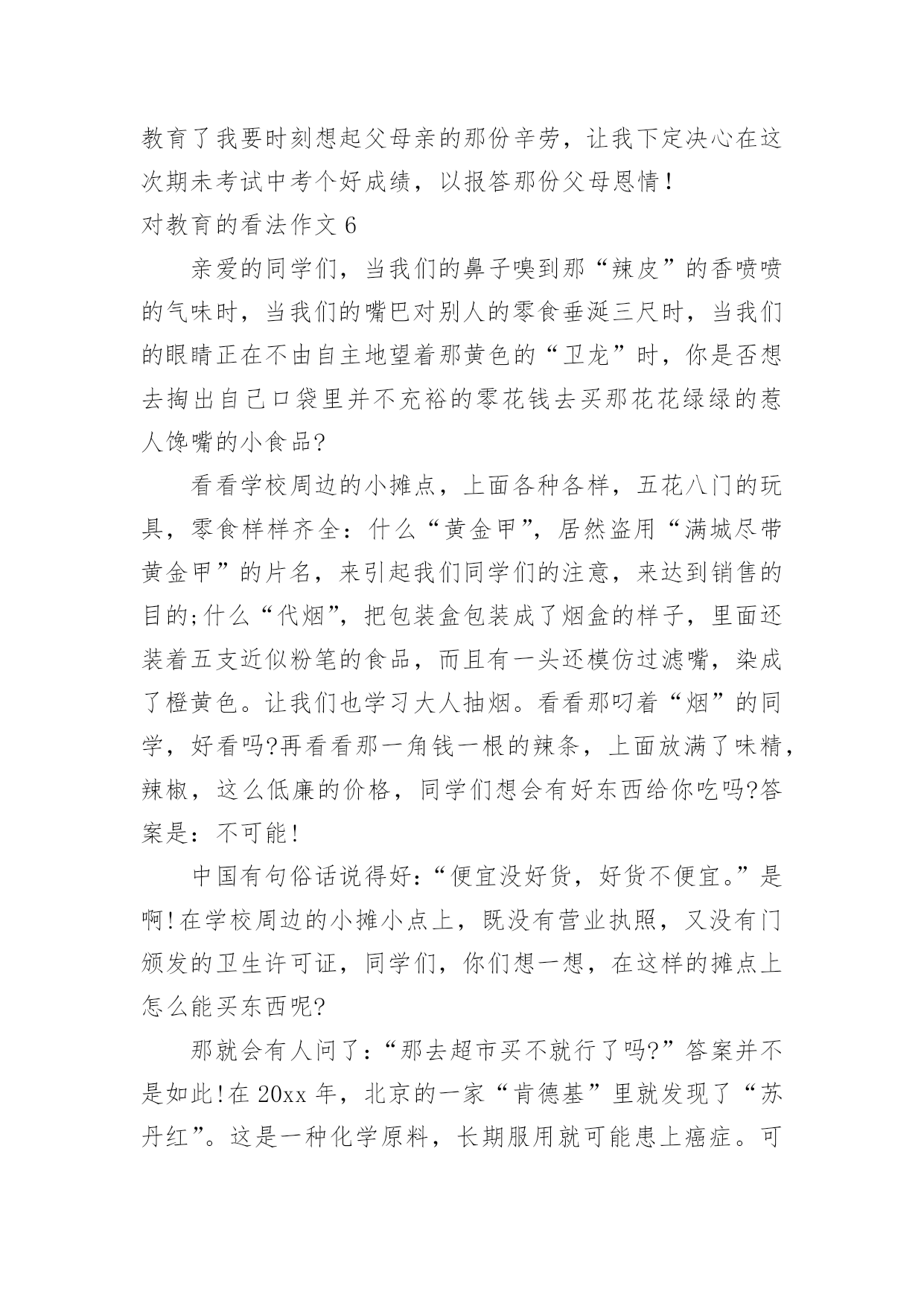 教育了我要时刻想起父母亲的那份辛劳，让我下定决心在这次期未考试中考个好成绩，以报答那份父母恩情！

对教育的看法作文 6

亲爱的同学们，当我们的鼻子嗅到那“辣皮”的香喷喷的气味时，当我们的嘴巴对别人的零食垂涎三尺时，当我们的眼睛正在不由自主地望着那黄色的“卫龙”时，你是否想去掏出自己口袋里并不充裕的零花钱去买那花花绿绿的惹人馋嘴的小食品?

看看学校周边的小摊点，上面各种各样，五花八门的玩具，零食样样齐全：什么“黄金甲”，居然盗用“满城尽带黄金甲”的片名，来引起我们同学们的注意，来达到销售的目的;什么“代烟”，把包装盒包装成了烟盒的样子，里面还装着五支近似粉笔的食品，而且有一头还模仿过滤嘴，染成了橙黄色。让我们也学习大人抽烟。看看那叼着“烟”的同学，好看吗?再看看那一角钱一根的辣条，上面放满了味精，辣椒，这么低廉的价格，同学们想会有好东西给你吃吗?答案是：不可能！

中国有句俗话说得好：“便宜没好货，好货不便宜。”是啊！在学校周边的小摊小点上，既没有营业执照，又没有门颁发的卫生许可证，同学们，你们想一想，在这样的摊点上怎么能买东西呢?

那就会有人问了：“那去超市买不就行了吗?”答案并不是如此！在 20xx 年，北京的一家“肯德基”里就发现了“苏丹红”。这是一种化学原料，长期服用就可能患上癌症。可